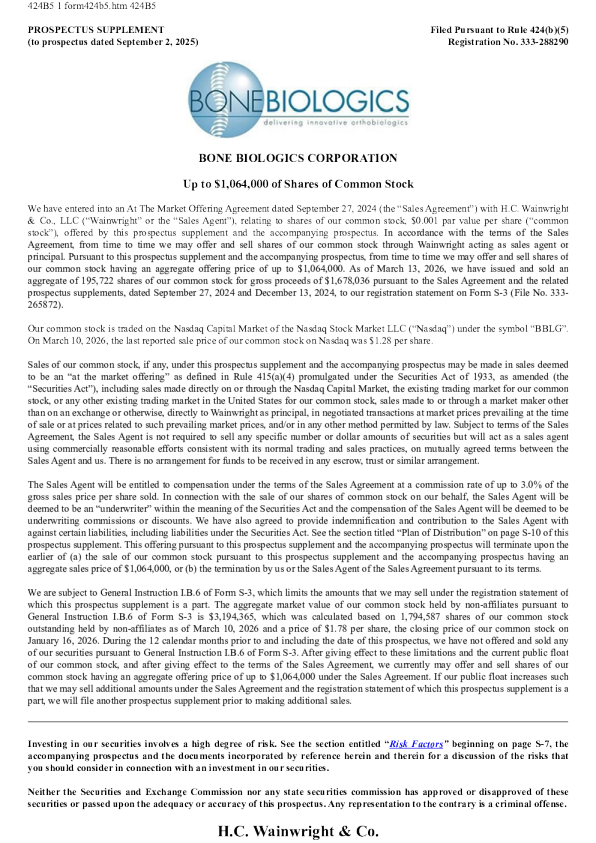 424B5 1 form424b5.htm 424B5

PROSPECTUS SUPPLEMENT
(to prospectus dated September 2, 2025)

Filed Pursuant to Rule 424(b)(5)
Registration No. 333-288290

BONEBIOLOGICS
delivering innovative orthobiologics

BONE BIOLOGICS CORPORATION

Up to $1,064,000 of Shares of Common Stock

We have entered into an At The Market Offering Agreement dated September 27, 2024 (the "Sales Agreement") with H.C. Wainwright & Co., LLC ("Wainwright" or the "Sales Agent"), relating to shares of our common stock, $0.001 par value per share ("common stock"), offered by this prospectus supplement and the accompanying prospectus. In accordance with the terms of the Sales Agreement, from time to time we may offer and sell shares of our common stock through Wainwright acting as sales agent or principal. Pursuant to this prospectus supplement and the accompanying prospectus, from time to time we may offer and sell shares of our common stock having an aggregate offering price of up to $1,064,000. As of March 13, 2026, we have issued and sold an aggregate of 195,722 shares of our common stock for gross proceeds of $1,678,036 pursuant to the Sales Agreement and the related prospectus supplements, dated September 27, 2024 and December 13, 2024, to our registration statement on Form S-3 (File No. 333-265872).

Our common stock is traded on the Nasdaq Capital Market of the Nasdaq Stock Market LLC ("Nasdaq") under the symbol "BBLG". On March 10, 2026, the last reported sale price of our common stock on Nasdaq was $1.28 per share.

Sales of our common stock, if any, under this prospectus supplement and the accompanying prospectus may be made in sales deemed to be an "at the market offering" as defined in Rule 415(a)(4) promulgated under the Securities Act of 1933, as amended (the "Securities Act"), including sales made directly on or through the Nasdaq Capital Market, the existing trading market for our common stock, or any other existing trading market in the United States for our common stock, sales made to or through a market maker other than on an exchange or otherwise, directly to Wainwright as principal, in negotiated transactions at market prices prevailing at the time of sale or at prices related to such prevailing market prices, and/or in any other method permitted by law. Subject to terms of the Sales Agreement, the Sales Agent is not required to sell any specific number or dollar amounts of securities but will act as a sales agent using commercially reasonable efforts consistent with its normal trading and sales practices, on mutually agreed terms between the Sales Agent and us. There is no arrangement for funds to be received in any escrow, trust or similar arrangement.

The Sales Agent will be entitled to compensation under the terms of the Sales Agreement at a commission rate of up to 3.0% of the gross sales price per share sold. In connection with the sale of our shares of common stock on our behalf, the Sales Agent will be deemed to be an "underwriter" within the meaning of the Securities Act and the compensation of the Sales Agent will be deemed to be underwriting commissions or discounts. We have also agreed to provide indemnification and contribution to the Sales Agent with against certain liabilities, including liabilities under the Securities Act. See the section titled "Plan of Distribution" on page S-10 of this prospectus supplement. This offering pursuant to this prospectus supplement and the accompanying prospectus will terminate upon the earlier of (a) the sale of our common stock pursuant to this prospectus supplement and the accompanying prospectus having an aggregate sales price of $1,064,000, or (b) the termination by us or the Sales Agent of the Sales Agreement pursuant to its terms.

We are subject to General Instruction I.B.6 of Form S-3, which limits the amounts that we may sell under the registration statement of which this prospectus supplement is a part. The aggregate market value of our common stock held by non-affiliates pursuant to General Instruction I.B.6 of Form S-3 is $3,194,365, which was calculated based on 1,794,587 shares of our common stock outstanding held by non-affiliates as of March 10, 2026 and a price of $1.78 per share, the closing price of our common stock on January 16, 2026. During the 12 calendar months prior to and including the date of this prospectus, we have not offered and sold any of our securities pursuant to General Instruction I.B.6 of Form S-3. After giving effect to these limitations and the current public float of our common stock, and after giving effect to the terms of the Sales Agreement, we currently may offer and sell shares of our common stock having an aggregate offering price of up to $1,064,000 under the Sales Agreement. If our public float increases such that we may sell additional amounts under the Sales Agreement and the registration statement of which this prospectus supplement is a part, we will file another prospectus supplement prior to making additional sales.

Investing in our securities involves a high degree of risk. See the section entitled "Risk Factors" beginning on page S-7, the accompanying prospectus and the documents incorporated by reference herein and therein for a discussion of the risks that you should consider in connection with an investment in our securities.

Neither the Securities and Exchange Commission nor any state securities commission has approved or disapproved of these securities or passed upon the adequacy or accuracy of this prospectus. Any representation to the contrary is a criminal offense.

H.C. Wainwright & Co.